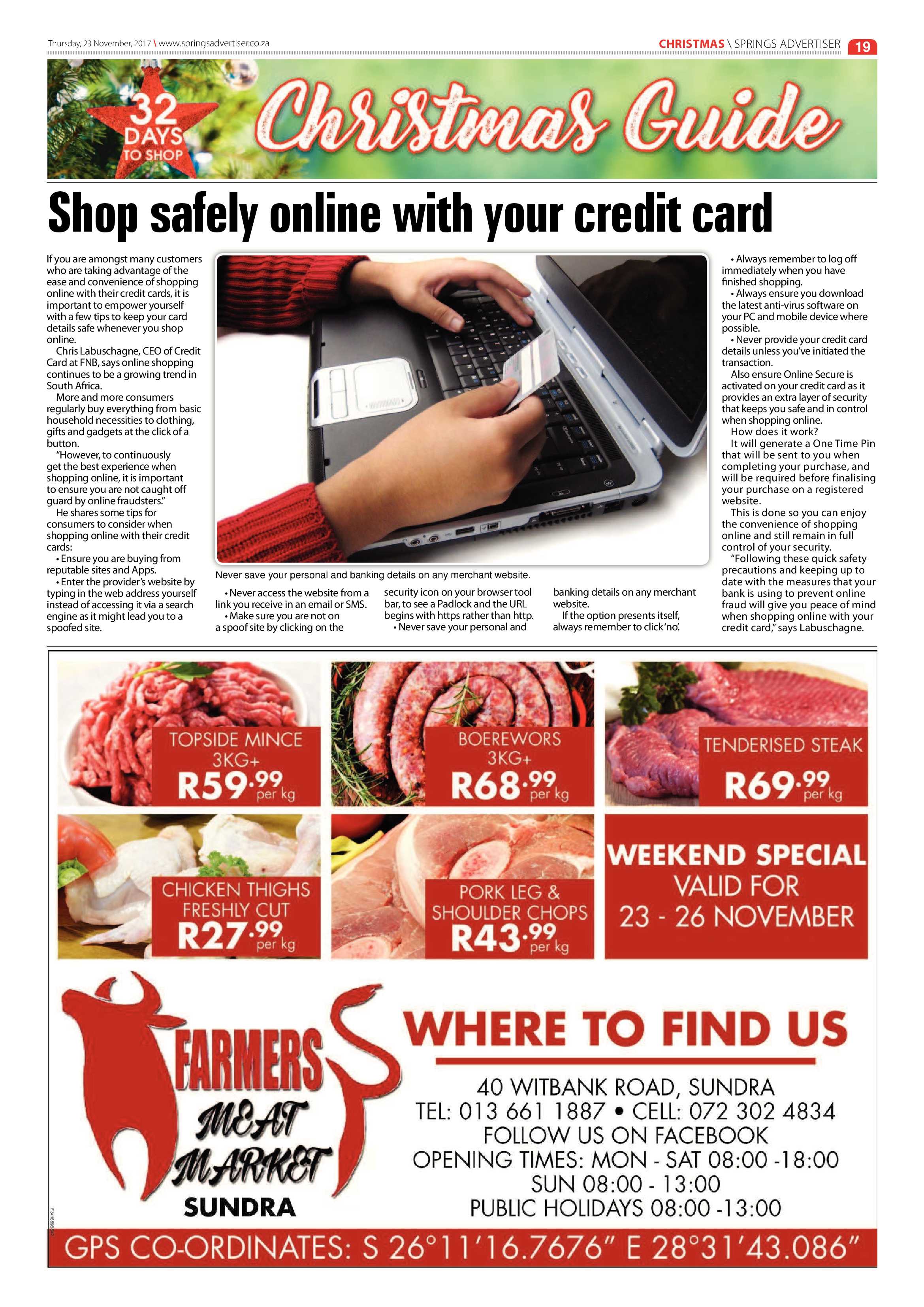 Thursday, 23 November, 2017 \ www.springsadvertiser.co.za

CHRISTMAS \ SPRINGS ADVERTISER 19

32 DAYS TO SHOP

Christmas Guide

Shop safely online with your credit card

If you are amongst many customers who are taking advantage of the ease and convenience of shopping online with their credit cards, it is important to empower yourself with a few tips to keep your card details safe whenever you shop online.

Chris Labuschagne, CEO of Credit Card at FNB, says online shopping continues to be a growing trend in South Africa.

More and more consumers regularly buy everything from basic household necessities to clothing, gifts and gadgets at the click of a button.

"However, to continuously get the best experience when shopping online, it is important to ensure you are not caught off guard by online fraudsters."

He shares some tips for consumers to consider when shopping online with their credit cards:

• Ensure you are buying from reputable sites and Apps.

• Enter the provider's website by typing in the web address yourself instead of accessing it via a search engine as it might lead you to a spoofed site.

Never save your personal and banking details on any merchant website.

• Never access the website from a link you receive in an email or SMS.

• Make sure you are not on a spoof site by clicking on the security icon on your browser tool bar, to see a Padlock and the URL begins with https rather than http.

• Never save your personal and banking details on any merchant website.

If the option presents itself, always remember to click 'no'.

• Always remember to log off immediately when you have finished shopping.

• Always ensure you download the latest anti-virus software on your PC and mobile device where possible.

• Never provide your credit card details unless you've initiated the transaction.

Also ensure Online Secure is activated on your credit card as it provides an extra layer of security that keeps you safe and in control when shopping online.

How does it work?

It will generate a One Time Pin that will be sent to you when completing your purchase, and will be required before finalising your purchase on a registered website.

This is done so you can enjoy the convenience of shopping online and still remain in full control of your security.

"Following these quick safety precautions and keeping up to date with the measures that your bank is using to prevent online fraud will give you peace of mind when shopping online with your credit card," says Labuschagne.

TOPSIDE MINCE 3KG+ R59.99 per kg

BOEREWORS 3KG+ R68.99 per kg

TENDERISED STEAK R69.99 per kg

CHICKEN THIGHS FRESHLY CUT R27.99 per kg

PORK LEG & SHOULDER CHOPS R43.99 per kg

WEEKEND SPECIAL VALID FOR 23 - 26 NOVEMBER

FARMERS MEAT MARKET SUNDRA

WHERE TO FIND US

40 WITBANK ROAD, SUNDRA
TEL: 013 661 1887 • CELL: 072 302 4834
FOLLOW US ON FACEBOOK
OPENING TIMES: MON - SAT 08:00 -18:00
SUN 08:00 - 13:00
PUBLIC HOLIDAYS 08:00 -13:00

GPS CO-ORDINATES: S 26°11'16.7676" E 28°31'43.086"